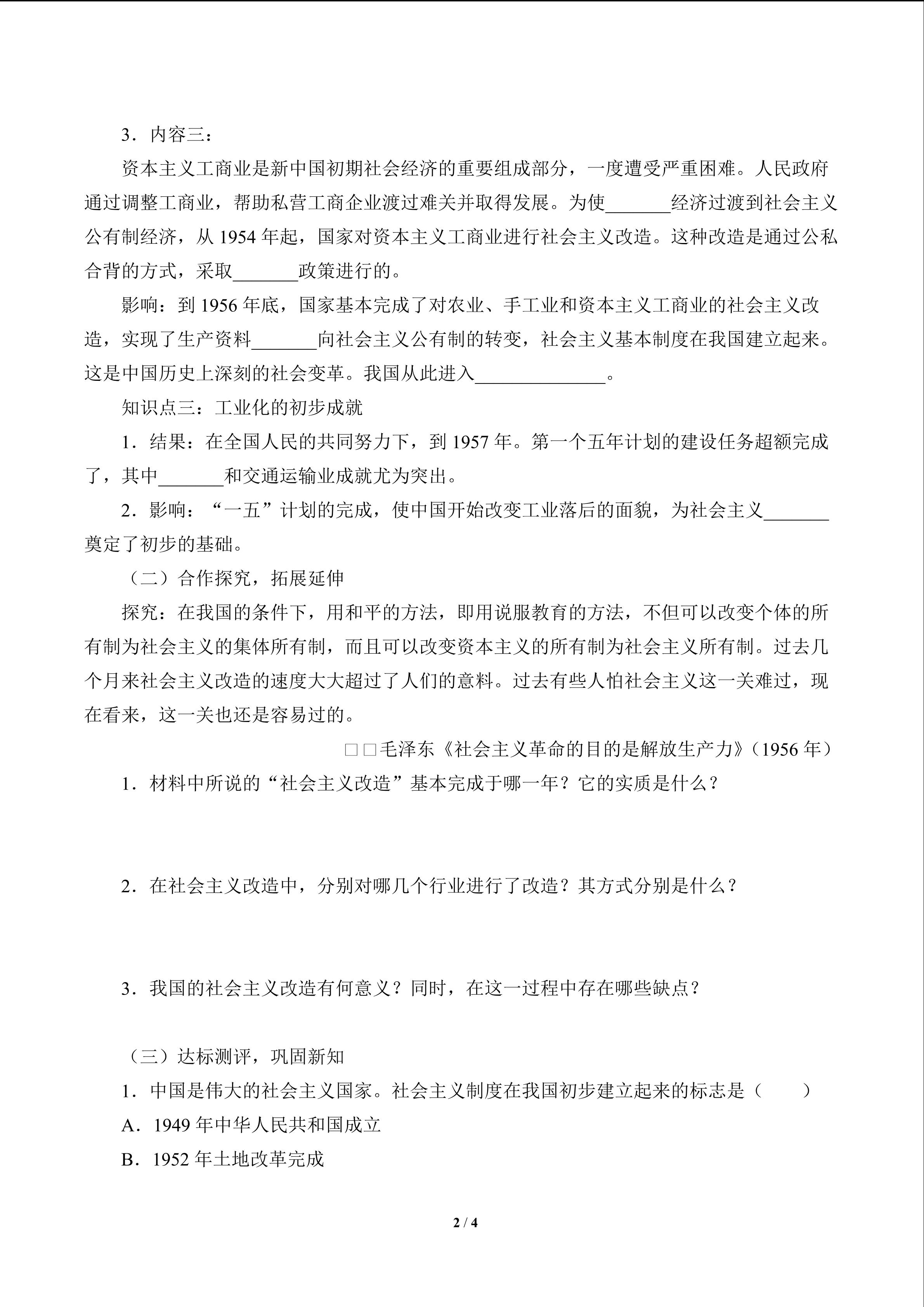 3．内容三：

资本主义工商业是新中国初期社会经济的重要组成部分，一度遭受严重困难。人民政府通过调整工商业，帮助私营工商企业渡过难关并取得发展。为使_______经济过渡到社会主义公有制经济，从 1954 年起，国家对资本主义工商业进行社会主义改造。这种改造是通过公私合背的方式，采取_______政策进行的。

影响：到 1956 年底，国家基本完成了对农业、手工业和资本主义工商业的社会主义改造，实现了生产资料_______向社会主义公有制的转变，社会主义基本制度在我国建立起来。这是中国历史上深刻的社会变革。我国从此进入______________。

知识点三：工业化的初步成就

1．结果：在全国人民的共同努力下，到 1957 年。第一个五年计划的建设任务超额完成了，其中_______和交通运输业成就尤为突出。

2．影响：“一五”计划的完成，使中国开始改变工业落后的面貌，为社会主义_______奠定了初步的基础。

（二）合作探究，拓展延伸

探究：在我国的条件下，用和平的方法，即用说服教育的方法，不但可以改变个体的所有制为社会主义的集体所有制，而且可以改变资本主义的所有制为社会主义所有制。过去几个月来社会主义改造的速度大大超过了人们的意料。过去有些人怕社会主义这一关难过，现在看来，这一关也还是容易过的。

□□毛泽东《社会主义革命的目的是解放生产力》(1956 年)

1．材料中所说的“社会主义改造”基本完成于哪一年？它的实质是什么？

2．在社会主义改造中，分别对哪几个行业进行了改造？其方式分别是什么？

3．我国的社会主义改造有何意义？同时，在这一过程中存在哪些缺点？

（三）达标测评，巩固新知

1．中国是伟大的社会主义国家。社会主义制度在我国初步建立起来的标志是（　　）

A．1949 年中华人民共和国成立

B．1952 年土地改革完成

2 / 4